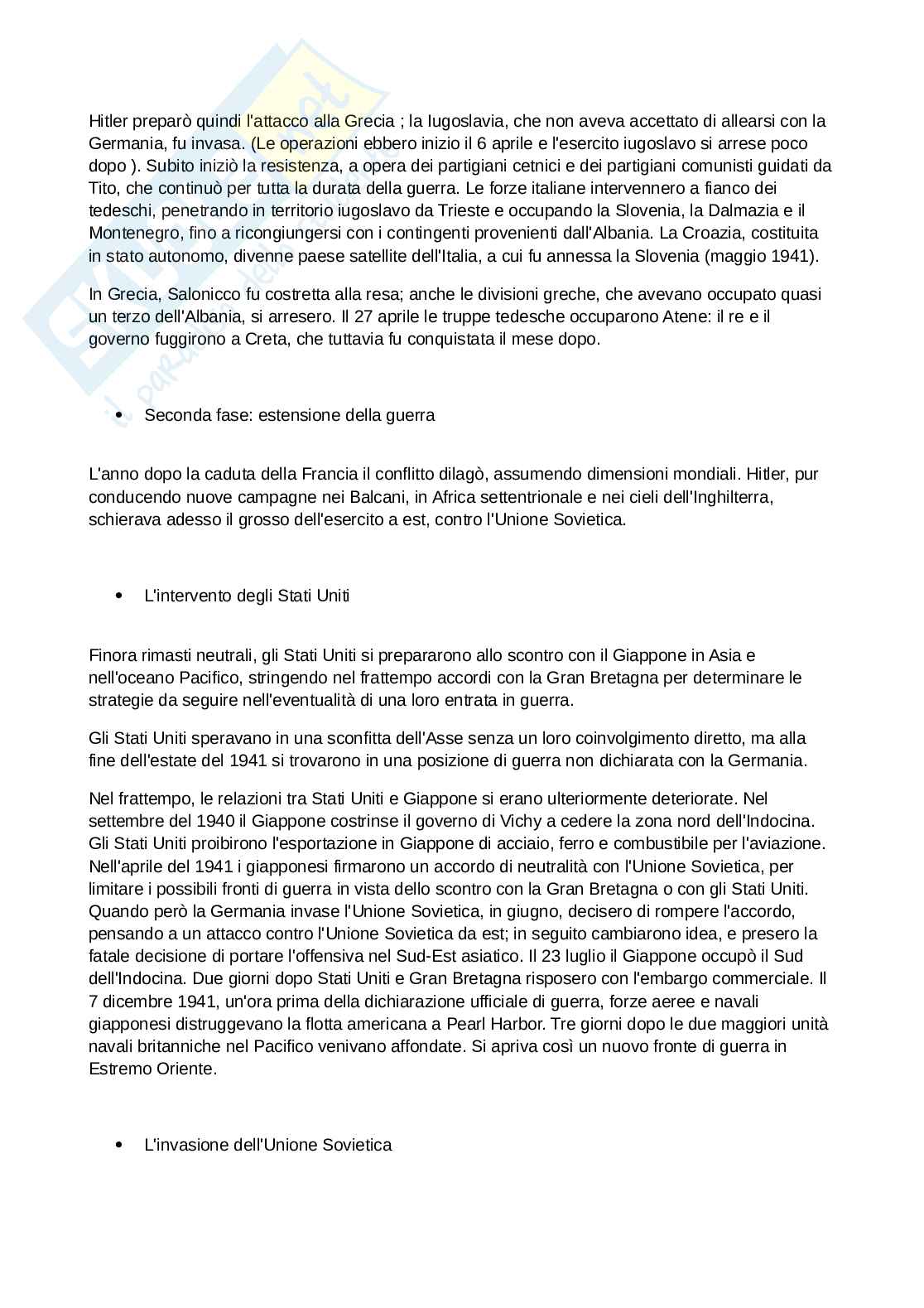 Hitler preparò quindi l'attacco alla Grecia ; la Iugoslavia, che non aveva accettato di allearsi con la Germania, fu invasa. (Le operazioni ebbero inizio il 6 aprile e l'esercito iugoslavo si arrese poco dopo ). Subito iniziò la resistenza, a opera dei partigiani cetnici e dei partigiani comunisti guidati da Tito, che continuò per tutta la durata della guerra. Le forze italiane intervennero a fianco dei tedeschi, penetrando in territorio iugoslavo da Trieste e occupando la Slovenia, la Dalmazia e il Montenegro, fino a ricongiungersi con i contingenti provenienti dall'Albania. La Croazia, costituita in stato autonomo, divenne paese satellite dell'Italia, a cui fu annessa la Slovenia (maggio 1941).

In Grecia, Salonicco fu costretta alla resa; anche le divisioni greche, che avevano occupato quasi un terzo dell'Albania, si arresero. Il 27 aprile le truppe tedesche occuparono Atene: il re e il governo fuggirono a Creta, che tuttavia fu conquistata il mese dopo.

• Seconda fase: estensione della guerra

L'anno dopo la caduta della Francia il conflitto dilagò, assumendo dimensioni mondiali. Hitler, pur conducendo nuove campagne nei Balcani, in Africa settentrionale e nei cieli dell'Inghilterra, schierava adesso il grosso dell'esercito a est, contro l'Unione Sovietica.

• L'intervento degli Stati Uniti

Finora rimasti neutrali, gli Stati Uniti si prepararono allo scontro con il Giappone in Asia e nell'oceano Pacifico, stringendo nel frattempo accordi con la Gran Bretagna per determinare le strategie da seguire nell'eventualità di una loro entrata in guerra.

Gli Stati Uniti speravano in una sconfitta dell'Asse senza un loro coinvolgimento diretto, ma alla fine dell'estate del 1941 si trovarono in una posizione di guerra non dichiarata con la Germania.

Nel frattempo, le relazioni tra Stati Uniti e Giappone si erano ulteriormente deteriorate. Nel settembre del 1940 il Giappone costrinse il governo di Vichy a cedere la zona nord dell'Indocina. Gli Stati Uniti proibirono l'esportazione in Giappone di acciaio, ferro e combustibile per l'aviazione. Nell'aprile del 1941 i giapponesi firmarono un accordo di neutralità con l'Unione Sovietica, per limitare i possibili fronti di guerra in vista dello scontro con la Gran Bretagna o con gli Stati Uniti. Quando però la Germania invase l'Unione Sovietica, in giugno, decisero di rompere l'accordo, pensando a un attacco contro l'Unione Sovietica da est; in seguito cambiarono idea, e presero la fatale decisione di portare l'offensiva nel Sud-Est asiatico. Il 23 luglio il Giappone occupò il Sud dell'Indocina. Due giorni dopo Stati Uniti e Gran Bretagna risposero con l'embargo commerciale. Il 7 dicembre 1941, un'ora prima della dichiarazione ufficiale di guerra, forze aeree e navali giapponesi distruggevano la flotta americana a Pearl Harbor. Tre giorni dopo le due maggiori unità navali britanniche nel Pacifico venivano affondate. Si apriva così un nuovo fronte di guerra in Estremo Oriente.

• L'invasione dell'Unione Sovietica